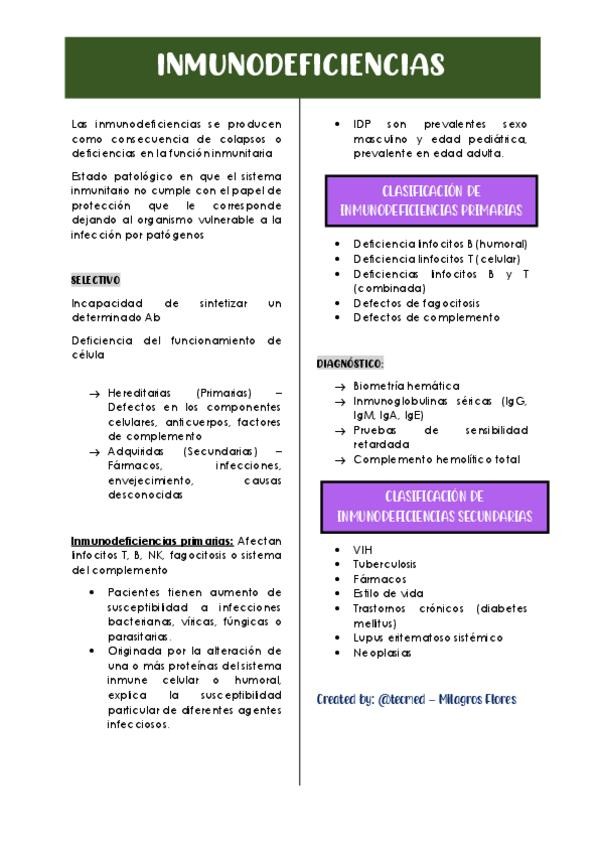 INMUNODEFICIENCIAS

Las inmunodeficiencias se producen como consecuencia de colapsos o deficiencias en la función inmunitaria

Estado patológico en que el sistema inmunitario no cumple con el papel de protección que le corresponde dejando al organismo vulnerable a la infección por patógenos

SELECTIVO

Incapacidad de sintetizar un determinado Ab

Deficiencia del funcionamiento de célula

→ Hereditarias (Primarias) – Defectos en los componentes celulares, anticuerpos, factores de complemento
→ Adquiridas (Secundarias) – Fármacos, infecciones, envejecimiento, causas desconocidas

Inmunodeficiencias primarias: Afectan linfocitos T, B, NK, fagocitosis o sistema del complemento

• Pacientes tienen aumento de susceptibilidad a infecciones bacterianas, víricas, fúngicas o parasitarias.
• Originada por la alteración de una o más proteínas del sistema inmune celular o humoral, explica la susceptibilidad particular de diferentes agentes infecciosos.

• IDP son prevalentes sexo masculino y edad pediátrica, prevalente en edad adulta.

CLASIFICACIÓN DE INMUNODEFICIENCIAS PRIMARIAS

• Deficiencia linfocitos B (humoral)
• Deficiencia linfocitos T (celular)
• Deficiencias linfocitos B y T (combinada)
• Defectos de fagocitosis
• Defectos de complemento

DIAGNÓSTICO:

→ Biometría hemática
→ Inmunoglobulinas séricas (IgG, IgM, IgA, IgE)
→ Pruebas de sensibilidad retardada
→ Complemento hemolítico total

CLASIFICACIÓN DE INMUNODEFICIENCIAS SECUNDARIAS

• VIH
• Tuberculosis
• Fármacos
• Estilo de vida
• Trastornos crónicos (diabetes mellitus)
• Lupus eritematoso sistémico
• Neoplasias

Created by: @tecmed – Milagros Flores